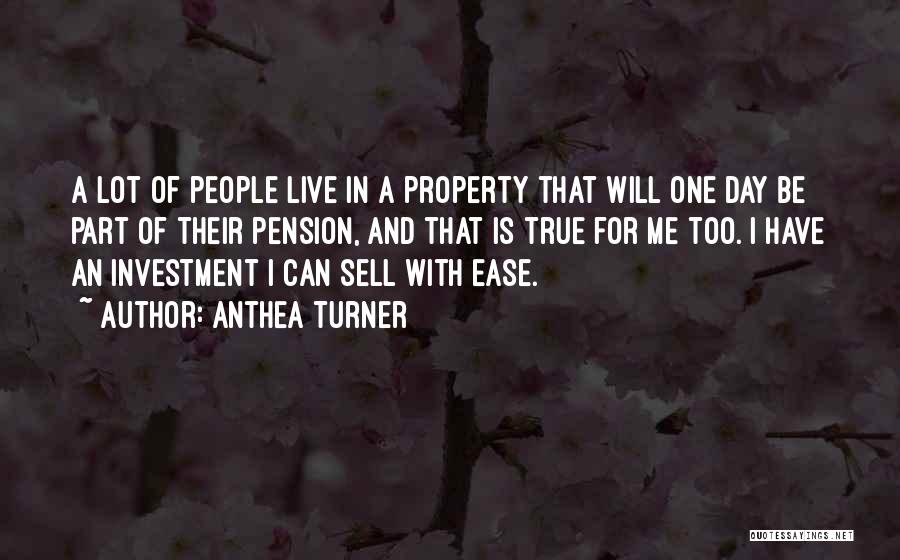 A LOT OF PEOPLE LIVE IN A PROPERTY THAT WILL ONE DAY BE PART OF THEIR PENSION, AND THAT IS TRUE FOR ME TOO. I HAVE AN INVESTMENT I CAN SELL WITH EASE.

~ AUTHOR: ANTHEA TURNER

QUOTESSAYINGS.NET